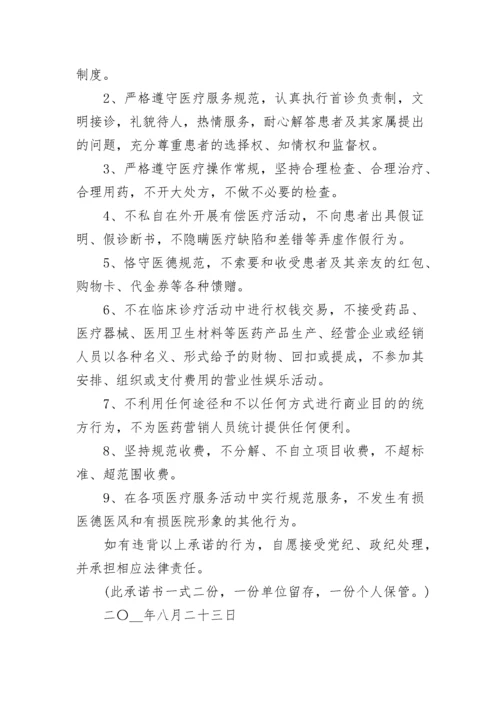 制度。

2、严格遵守医疗服务规范，认真执行首诊负责制，文明接诊，礼貌待人，热情服务，耐心解答患者及其家属提出的问题，充分尊重患者的选择权、知情权和监督权。

3、严格遵守医疗操作常规，坚持合理检查、合理治疗、合理用药，不开大处方，不做不必要的检查。

4、不私自在外开展有偿医疗活动，不向患者出具假证明、假诊断书，不隐瞒医疗缺陷和差错等弄虚作假行为。

5、恪守医德规范，不索要和收受患者及其亲友的红包、购物卡、代金券等各种馈赠。

6、不在临床诊疗活动中进行权钱交易，不接受药品、医疗器械、医用卫生材料等医药产品生产、经营企业或经销人员以各种名义、形式给予的财物、回扣或提成，不参加其安排、组织或支付费用的营业性娱乐活动。

7、不利用任何途径和不以任何方式进行商业目的的统方行为，不为医药营销人员统计提供任何便利。

8、坚持规范收费，不分解、不自立项目收费，不超标准、超范围收费。

9、在各项医疗服务活动中实行规范服务，不发生有损医德医风和有损医院形象的其他行为。

如有违背以上承诺的行为，自愿接受党纪、政纪处理，并承担相应法律责任。

(此承诺书一式二份，一份单位留存，一份个人保管。)

二〇__年八月二十三日